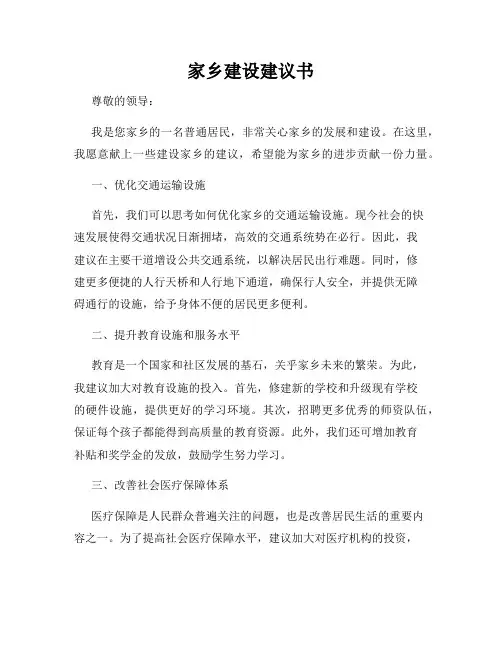 家乡建设建议书

尊敬的领导：

我是您家乡的一名普通居民，非常关心家乡的发展和建设。在这里，我愿意献上一些建设家乡的建议，希望能为家乡的进步贡献一份力量。

一、优化交通运输设施

首先，我们可以思考如何优化家乡的交通运输设施。现今社会的快速发展使得交通状况日渐拥堵，高效的交通系统势在必行。因此，我建议在主要干道增设公共交通系统，以解决居民出行难题。同时，修建更多便捷的人行天桥和人行地下通道，确保行人安全，并提供无障碍通行的设施，给予身体不便的居民更多便利。

二、提升教育设施和服务水平

教育是一个国家和社区发展的基石，关乎家乡未来的繁荣。为此，我建议加大对教育设施的投入。首先，修建新的学校和升级现有学校的硬件设施，提供更好的学习环境。其次，招聘更多优秀的师资队伍，保证每个孩子都能得到高质量的教育资源。此外，我们还可增加教育补贴和奖学金的发放，鼓励学生努力学习。

三、改善社会医疗保障体系

医疗保障是人民群众普遍关注的问题，也是改善居民生活的重要内容之一。为了提高社会医疗保障水平，建议加大对医疗机构的投资，